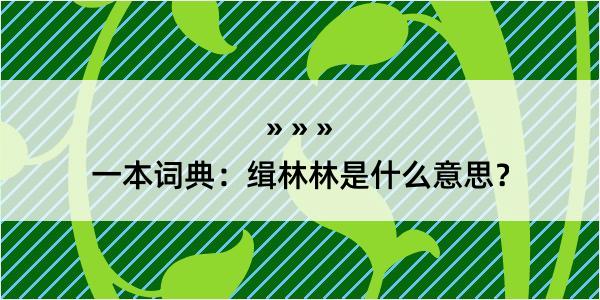 » » »
一本词典：缉林林是什么意思？